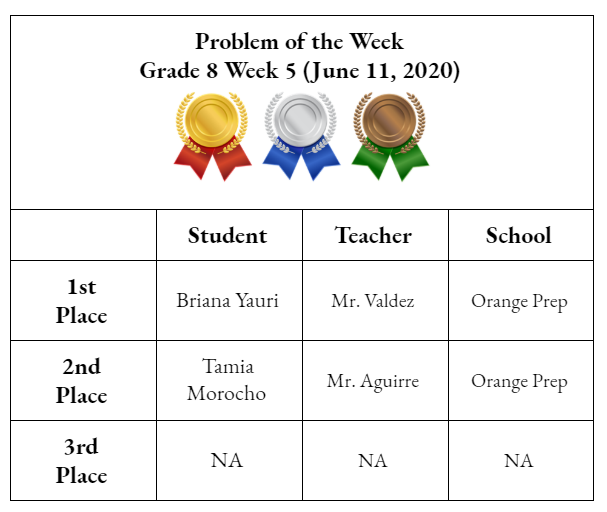 Problem of the Week
Grade 8 Week 5 (June 11, 2020)

| | Student | Teacher | School |
|---|---|---|---|
| 1st Place | Briana Yauri | Mr. Valdez | Orange Prep |
| 2nd Place | Tamia Morocho | Mr. Aguirre | Orange Prep |
| 3rd Place | NA | NA | NA |